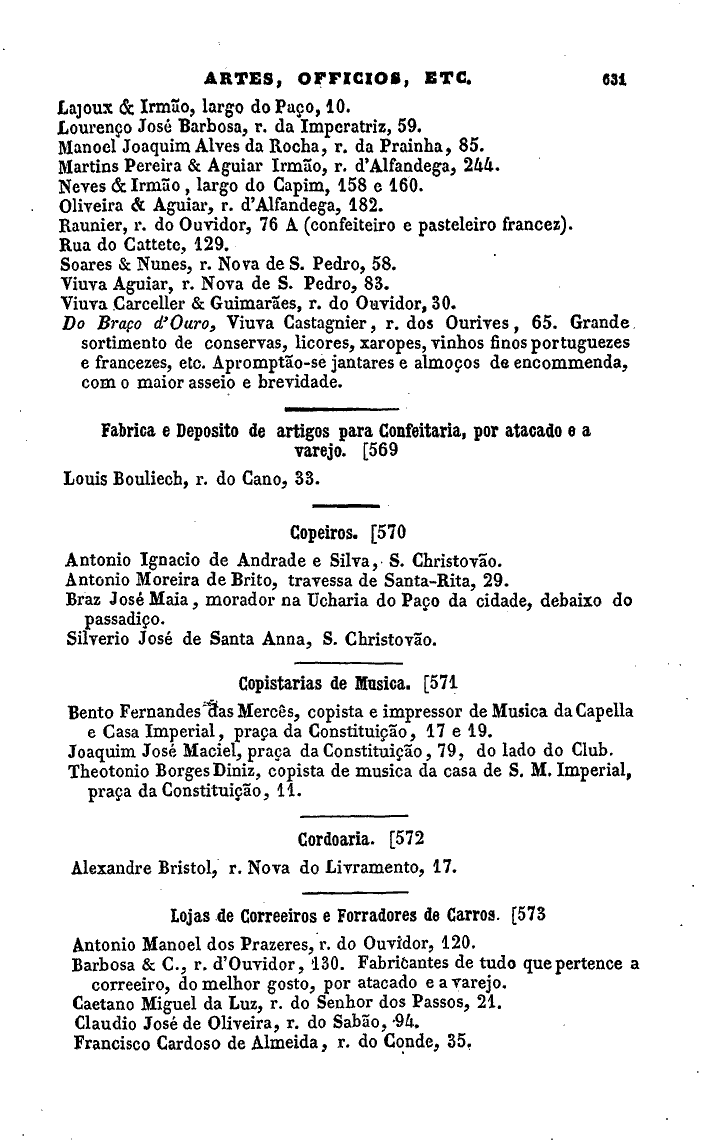 ARTES, OFFICIOS, ETC. 631

Lajoux & Irmão, largo do Paço, 10.
Lourenço José Barbosa, r. da Imperatriz, 59.
Manoel Joaquim Alves da Rocha, r. da Prainha, 85.
Martins Pereira & Aguiar Irmão, r. d'Alfandega, 244.
Neves & Irmão, largo do Capim, 158 e 160.
Oliveira & Aguiar, r. d'Alfandega, 182.
Raunier, r. do Ouvidor, 76 A (confeiteiro e pasteleiro francez).
Rua do Cattete, 129.
Soares & Nunes, r. Nova de S. Pedro, 58.
Viuva Aguiar, r. Nova de S. Pedro, 83.
Viuva Carceller & Guimarães, r. do Ouvidor, 30.
Do Braço d'Ouro, Viuva Castagnier, r. dos Ourives, 65. Grande sortimento de conservas, licores, xaropes, vinhos finos portuguezes e francezes, etc. Apromptão-se jantares e almoços de encommenda, com o maior asseio e brevidade.

Fabrica e Deposito de artigos para Confeitaria, por atacado e a varejo. [569

Louis Bouliech, r. do Cano, 33.

Copeiros. [570

Antonio Ignacio de Andrade e Silva, S. Christovão.
Antonio Moreira de Brito, travessa de Santa-Rita, 29.
Braz José Maia, morador na Ucharia do Paço da cidade, debaixo do passadiço.
Silverio José de Santa Anna, S. Christovão.

Copistarias de Musica. [571

Bento Fernandes das Mercês, copista e impressor de Musica da Capella e Casa Imperial, praça da Constituição, 17 e 19.
Joaquim José Maciel, praça da Constituição, 79, do lado do Club.
Theotonio Borges Diniz, copista de musica da casa de S. M. Imperial, praça da Constituição, 11.

Cordoaria. [572

Alexandre Bristol, r. Nova do Livramento, 17.

Lojas de Correeiros e Forradores de Carros. [573

Antonio Manoel dos Prazeres, r. do Ouvidor, 120.
Barbosa & C., r. d'Ouvidor, 130. Fabricantes de tudo que pertence a correeiro, do melhor gosto, por atacado e a varejo.
Caetano Miguel da Luz, r. do Senhor dos Passos, 21.
Claudio José de Oliveira, r. do Sabão, 94.
Francisco Cardoso de Almeida, r. do Conde, 35.